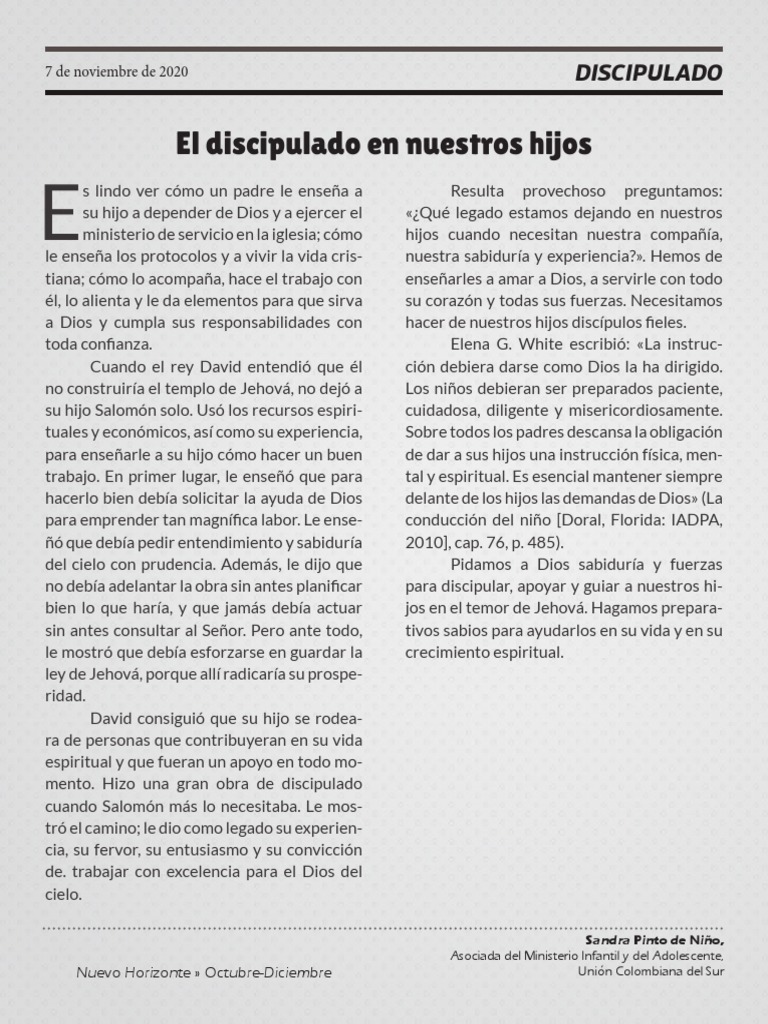 7 de noviembre de 2020

DISCIPULADO

El discipulado en nuestros hijos

Es lindo ver cómo un padre le enseña a su hijo a depender de Dios y a ejercer el ministerio de servicio en la iglesia; cómo le enseña los protocolos y a vivir la vida cristiana; cómo lo acompaña, hace el trabajo con él, lo alienta y le da elementos para que sirva a Dios y cumpla sus responsabilidades con toda confianza.

Cuando el rey David entendió que él no construiría el templo de Jehová, no dejó a su hijo Salomón solo. Usó los recursos espirituales y económicos, así como su experiencia, para enseñarle a su hijo cómo hacer un buen trabajo. En primer lugar, le enseñó que para hacerlo bien debía solicitar la ayuda de Dios para emprender tan magnífica labor. Le enseñó que debía pedir entendimiento y sabiduría del cielo con prudencia. Además, le dijo que no debía adelantar la obra sin antes planificar bien lo que haría, y que jamás debía actuar sin antes consultar al Señor. Pero ante todo, le mostró que debía esforzarse en guardar la ley de Jehová, porque allí radicaría su prosperidad.

David consiguió que su hijo se rodeara de personas que contribuyeran en su vida espiritual y que fueran un apoyo en todo momento. Hizo una gran obra de discipulado cuando Salomón más lo necesitaba. Le mostró el camino; le dio como legado su experiencia, su fervor, su entusiasmo y su convicción de. trabajar con excelencia para el Dios del cielo.

Resulta provechoso preguntamos: «¿Qué legado estamos dejando en nuestros hijos cuando necesitan nuestra compañía, nuestra sabiduría y experiencia?». Hemos de enseñarles a amar a Dios, a servirle con todo su corazón y todas sus fuerzas. Necesitamos hacer de nuestros hijos discípulos fieles.

Elena G. White escribió: «La instrucción debiera darse como Dios la ha dirigido. Los niños debieran ser preparados paciente, cuidadosa, diligente y misericordiosamente. Sobre todos los padres descansa la obligación de dar a sus hijos una instrucción física, mental y espiritual. Es esencial mantener siempre delante de los hijos las demandas de Dios» (La conducción del niño [Doral, Florida: IADPA, 2010], cap. 76, p. 485).

Pidamos a Dios sabiduría y fuerzas para discipular, apoyar y guiar a nuestros hijos en el temor de Jehová. Hagamos preparativos sabios para ayudarlos en su vida y en su crecimiento espiritual.

Sandra Pinto de Niño,
Asociada del Ministerio Infantil y del Adolescente,
Unión Colombiana del Sur

Nuevo Horizonte » Octubre-Diciembre